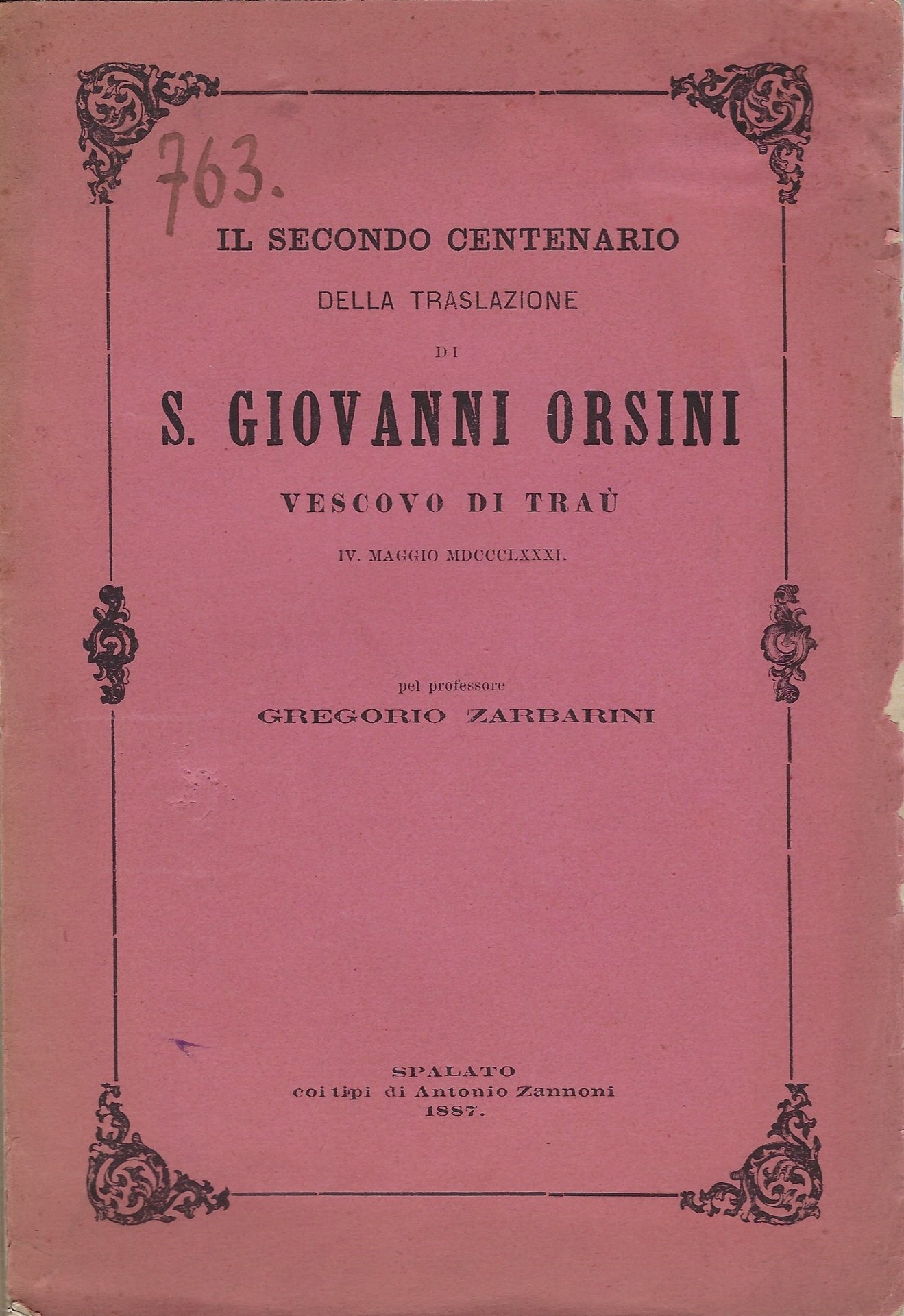 763.

IL SECONDO CENTENARIO

DELLA TRASLAZIONE

DI

S. GIOVANNI ORSINI

VESCOVO DI TRAÙ

IV. MAGGIO MDCCCLXXXI.

pel professore

GREGORIO ZARBARINI

SPALATO
coi tipi di Antonio Zannoni
1887.